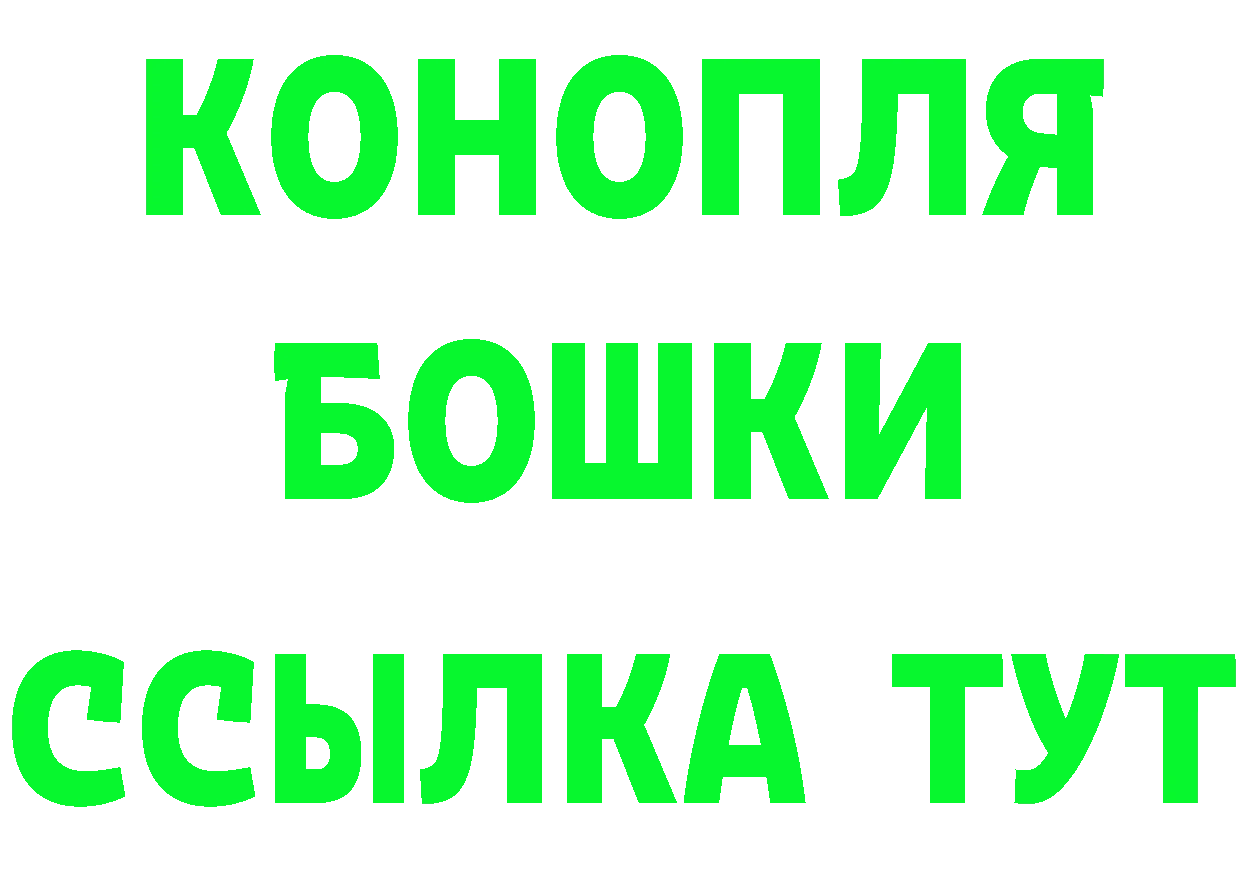 КОНОПЛЯ
БОШКИ
ССЫЛКА ТУТ